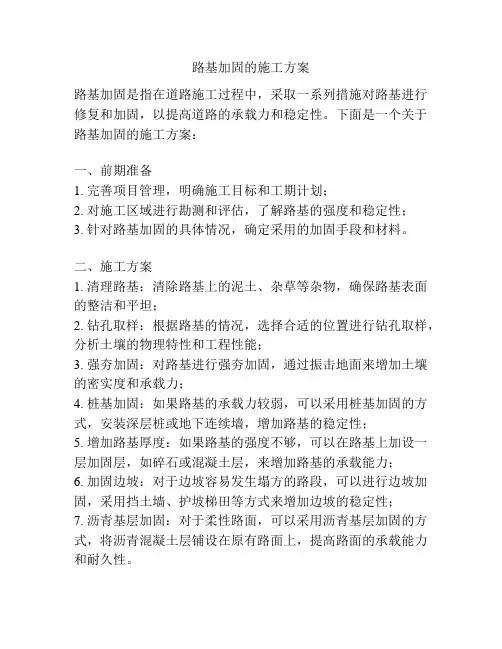 路基加固的施工方案

路基加固是指在道路施工过程中，采取一系列措施对路基进行修复和加固，以提高道路的承载力和稳定性。下面是一个关于路基加固的施工方案：

一、前期准备
1.完善项目管理，明确施工目标和工期计划；
2.对施工区域进行勘测和评估，了解路基的强度和稳定性；
3.针对路基加固的具体情况，确定采用的加固手段和材料。

二、施工方案
1.清理路基：清除路基上的泥土、杂草等杂物，确保路基表面的整洁和平坦；
2.钻孔取样：根据路基的情况，选择合适的位置进行钻孔取样，分析土壤的物理特性和工程性能；
3.强夯加固：对路基进行强夯加固，通过振击地面来增加土壤的密实度和承载力；
4.桩基加固：如果路基的承载力较弱，可以采用桩基加固的方式，安装深层桩或地下连续墙，增加路基的稳定性；
5.增加路基厚度：如果路基的强度不够，可以在路基上加设一层加固层，如碎石或混凝土层，来增加路基的承载能力；
6.加固边坡：对于边坡容易发生塌方的路段，可以进行边坡加固，采用挡土墙、护坡梯田等方式来增加边坡的稳定性；
7.沥青基层加固：对于柔性路面，可以采用沥青基层加固的方式，将沥青混凝土层铺设在原有路面上，提高路面的承载能力和耐久性。